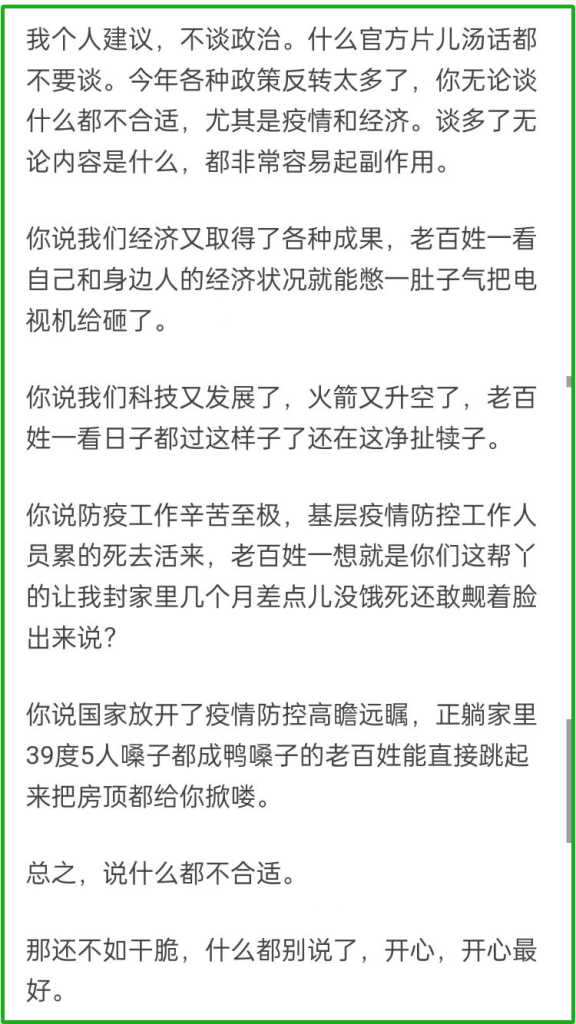 我个人建议，不谈政治。什么官方片儿汤话都不要谈。今年各种政策反转太多了，你无论谈什么都不合适，尤其是疫情和经济。谈多了无论内容是什么，都非常容易起副作用。

你说我们经济又取得了各种成果，老百姓一看自己和身边人的经济状况就能憋一肚子气把电视机给砸了。

你说我们科技又发展了，火箭又升空了，老百姓一看日子都过这样子了还在这净扯犊子。

你说防疫工作辛苦至极，基层疫情防控工作人员累的死去活来，老百姓一想就是你们这帮丫的让我封家里几个月差点儿没饿死还敢觍着脸出来说？

你说国家放开了疫情防控高瞻远瞩，正躺家里39度5人嗓子都成鸭嗓子的老百姓能直接跳起来把房顶都给你掀喽。

总之，说什么都不合适。

那还不如干脆，什么都别说了，开心，开心最好。